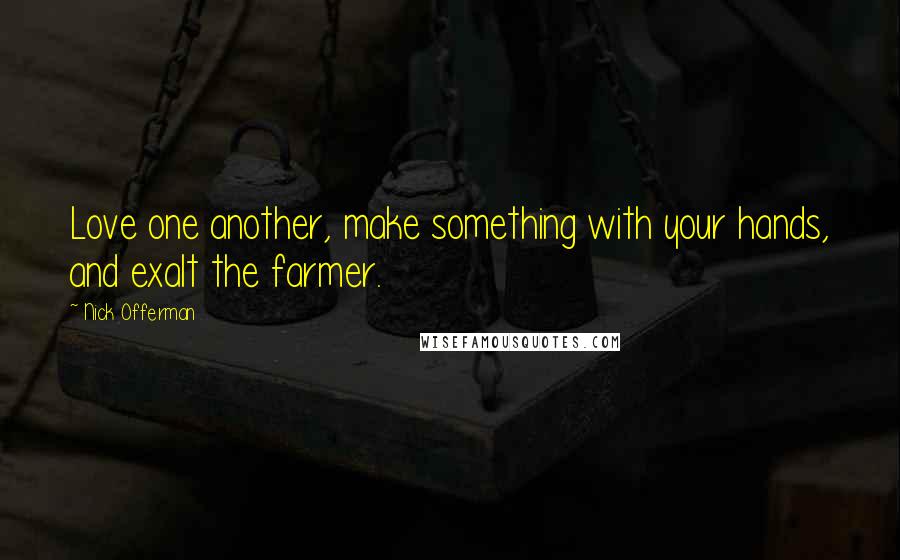 Love one another, make something with your hands, and exalt the farmer.

~ Nick Offerman

WISEFAMOUSQUOTES.COM